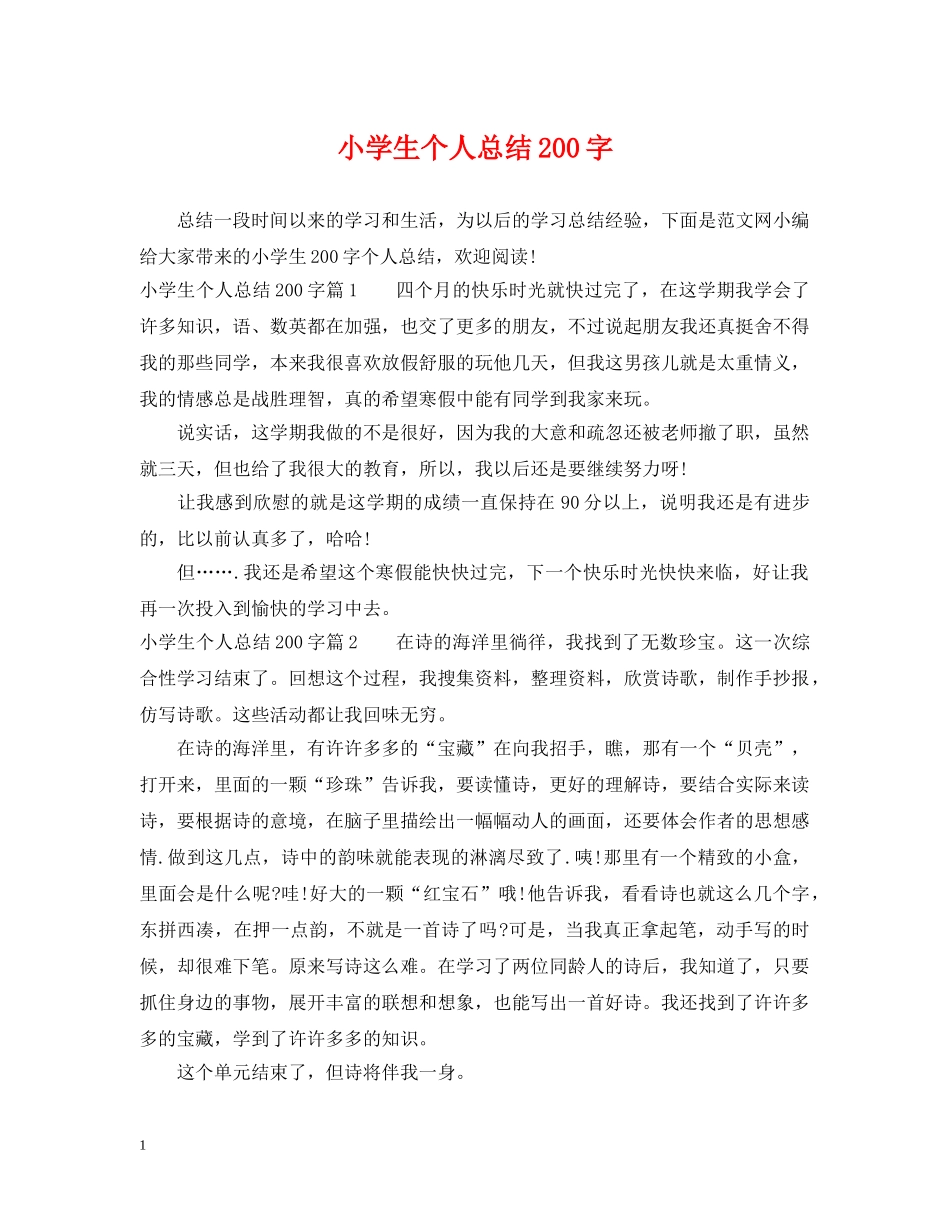 小学生个人总结200字

总结一段时间以来的学习和生活，为以后的学习总结经验，下面是范文网小编给大家带来的小学生200字个人总结，欢迎阅读!

小学生个人总结200字篇1　四个月的快乐时光就快过完了，在这学期我学会了许多知识，语、数英都在加强，也交了更多的朋友，不过说起朋友我还真挺舍不得我的那些同学，本来我很喜欢放假舒服的玩他几天，但我这男孩儿就是太重情义，我的情感总是战胜理智，真的希望寒假中能有同学到我家来玩。

说实话，这学期我做的不是很好，因为我的大意和疏忽还被老师撤了职，虽然就三天，但也给了我很大的教育，所以，我以后还是要继续努力呀!

让我感到欣慰的就是这学期的成绩一直保持在90分以上，说明我还是有进步的，比以前认真多了，哈哈!

但…….我还是希望这个寒假能快快过完，下一个快乐时光快快来临，好让我再一次投入到愉快的学习中去。

小学生个人总结200字篇2　在诗的海洋里徜徉，我找到了无数珍宝。这一次综合性学习结束了。回想这个过程，我搜集资料，整理资料，欣赏诗歌，制作手抄报，仿写诗歌。这些活动都让我回味无穷。

在诗的海洋里，有许许多多的“宝藏”在向我招手，瞧，那有一个“贝壳”，打开来，里面的一颗“珍珠”告诉我，要读懂诗，更好的理解诗，要结合实际来读诗，要根据诗的意境，在脑子里描绘出一幅幅动人的画面，还要体会作者的思想感情.做到这几点，诗中的韵味就能表现的淋漓尽致了.咦!那里有一个精致的小盒，里面会是什么呢?哇!好大的一颗“红宝石”哦!他告诉我，看看诗也就这么几个字，东拼西凑，在押一点韵，不就是一首诗了吗?可是，当我真正拿起笔，动手写的时候，却很难下笔。原来写诗这么难。在学习了两位同龄人的诗后，我知道了，只要抓住身边的事物，展开丰富的联想和想象，也能写出一首好诗。我还找到了许许多多的宝藏，学到了许许多多的知识。

这个单元结束了，但诗将伴我一身。

1